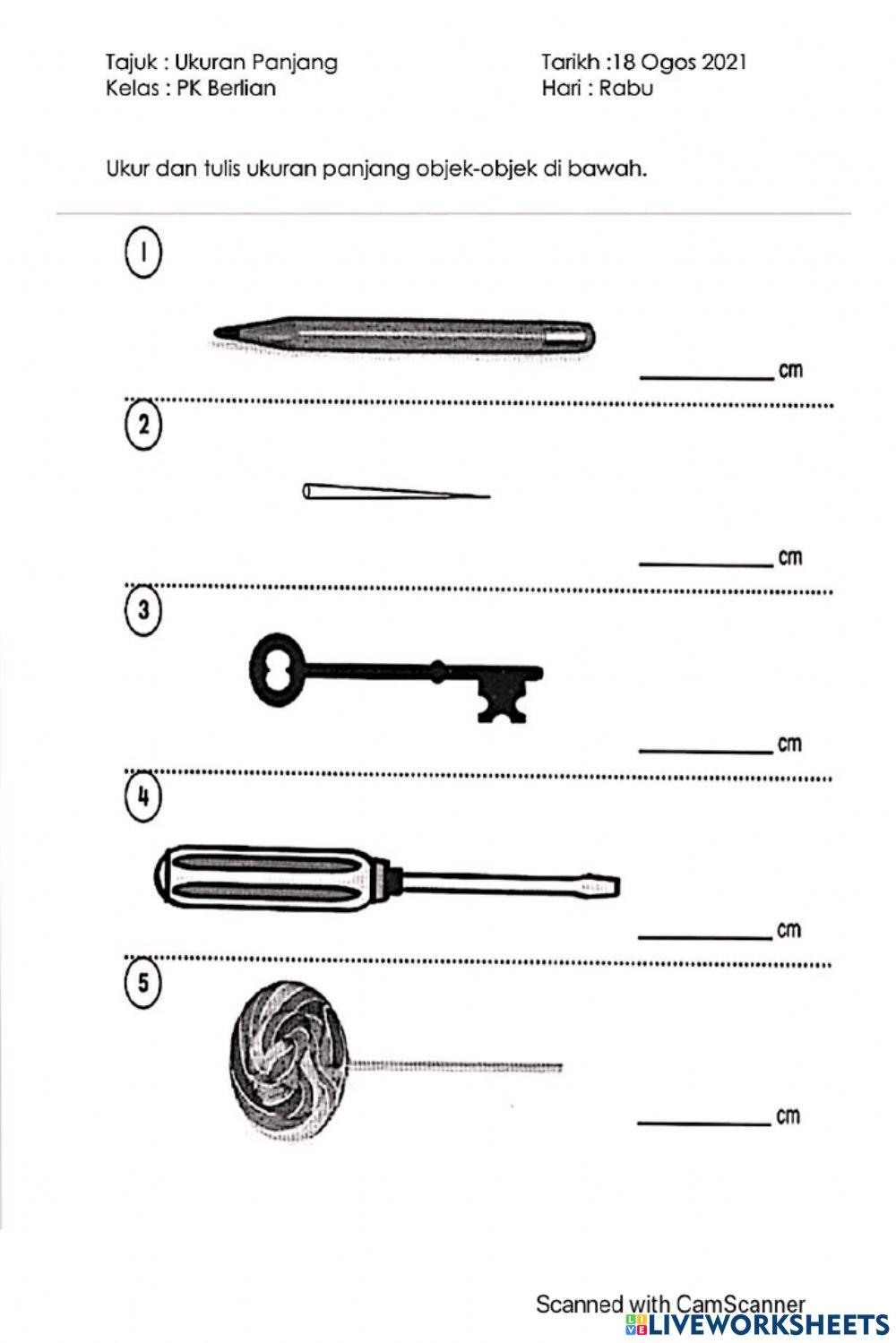 Tajuk : Ukuran Panjang
Kelas : PK Berlian

Tarikh :18 Ogos 2021
Hari : Rabu

Ukur dan tulis ukuran panjang objek-objek di bawah.

1

____ cm

2

____ cm

3

____ cm

4

____ cm

5

____ cm

Scanned with CamScanner

LIVEWORKSHEETS